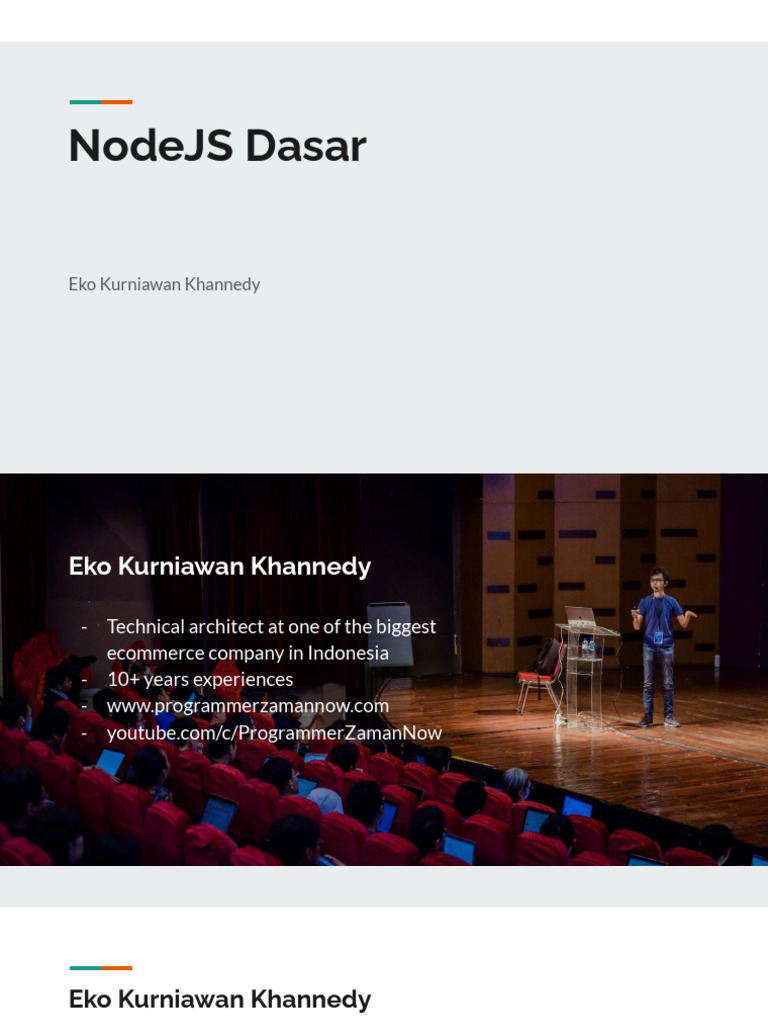 NodeJS Dasar

Eko Kurniawan Khannedy

Eko Kurniawan Khannedy

- Technical architect at one of the biggest ecommerce company in Indonesia
- 10+ years experiences
- www.programmerzamannow.com
- youtube.com/c/ProgrammerZamanNow

Eko Kurniawan Khannedy